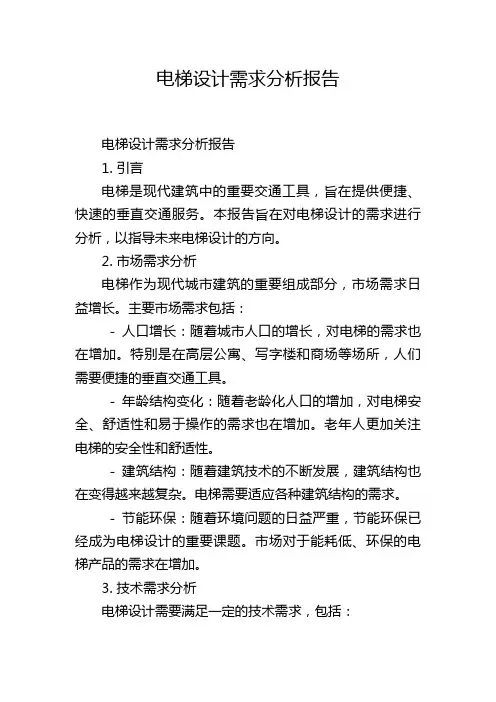 电梯设计需求分析报告

电梯设计需求分析报告

1. 引言

电梯是现代建筑中的重要交通工具，旨在提供便捷、快速的垂直交通服务。本报告旨在对电梯设计的需求进行分析，以指导未来电梯设计的方向。

2. 市场需求分析

电梯作为现代城市建筑的重要组成部分，市场需求日益增长。主要市场需求包括：

- 人口增长：随着城市人口的增长，对电梯的需求也在增加。特别是在高层公寓、写字楼和商场等场所，人们需要便捷的垂直交通工具。

- 年龄结构变化：随着老龄化人口的增加，对电梯安全、舒适性和易于操作的需求也在增加。老年人更加关注电梯的安全性和舒适性。

- 建筑结构：随着建筑技术的不断发展，建筑结构也在变得越来越复杂。电梯需要适应各种建筑结构的需求。

- 节能环保：随着环境问题的日益严重，节能环保已经成为电梯设计的重要课题。市场对于能耗低、环保的电梯产品的需求在增加。

3. 技术需求分析

电梯设计需要满足一定的技术需求，包括：